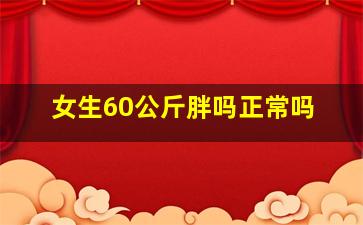 女生60公斤胖吗正常吗